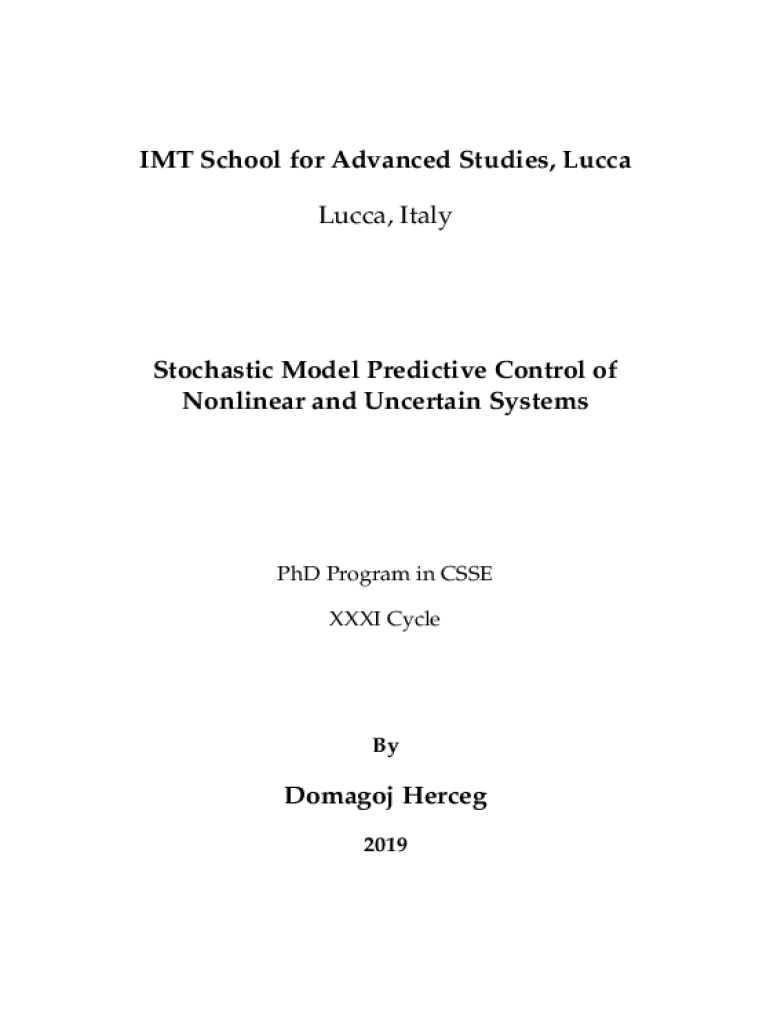 IMT School for Advanced Studies, Lucca

Lucca, Italy

Stochastic Model Predictive Control of Nonlinear and Uncertain Systems

PhD Program in CSSE

XXXI Cycle

By

Domagoj Herceg

2019